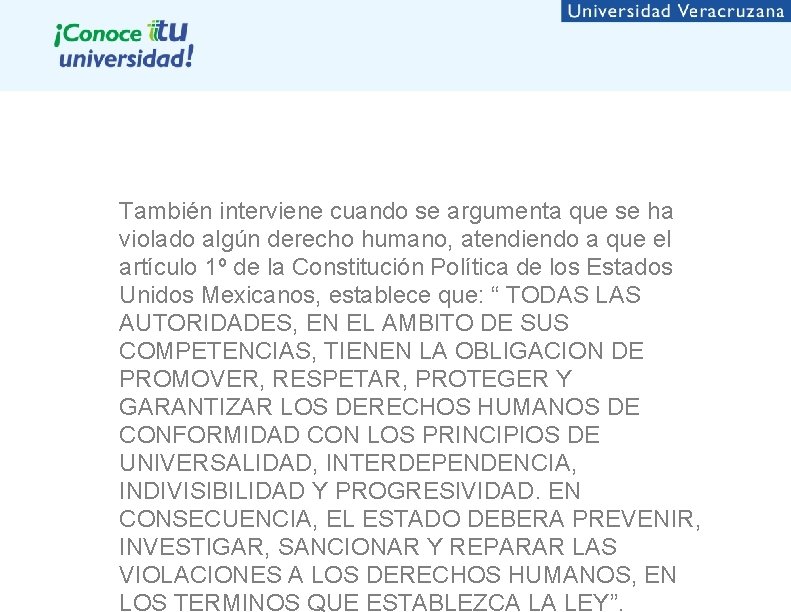 ¡Conoce tu universidad!

Universidad Veracruzana

También interviene cuando se argumenta que se ha violado algún derecho humano, atendiendo a que el artículo 1º de la Constitución Política de los Estados Unidos Mexicanos, establece que: “ TODAS LAS AUTORIDADES, EN EL AMBITO DE SUS COMPETENCIAS, TIENEN LA OBLIGACION DE PROMOVER, RESPETAR, PROTEGER Y GARANTIZAR LOS DERECHOS HUMANOS DE CONFORMIDAD CON LOS PRINCIPIOS DE UNIVERSALIDAD, INTERDEPENDENCIA, INDIVISIBILIDAD Y PROGRESIVIDAD. EN CONSECUENCIA, EL ESTADO DEBERA PREVENIR, INVESTIGAR, SANCIONAR Y REPARAR LAS VIOLACIONES A LOS DERECHOS HUMANOS, EN LOS TERMINOS QUE ESTABLEZCA LA LEY”.